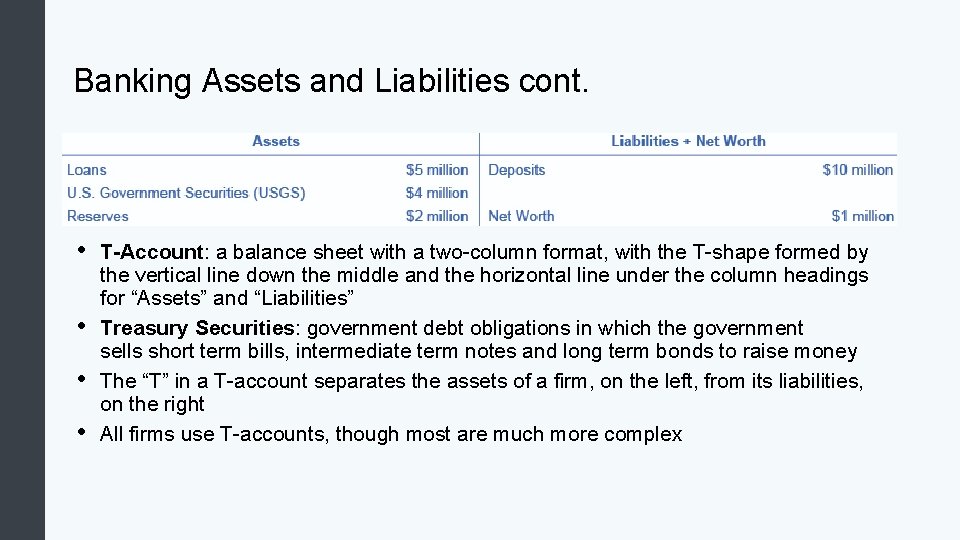 Banking Assets and Liabilities cont.

| Assets | | Liabilities + Net Worth | |
|---|---|---|---|
| Loans | $5 million | Deposits | $10 million |
| U.S. Government Securities (USGS) | $4 million | | |
| Reserves | $2 million | Net Worth | $1 million |

• T-Account: a balance sheet with a two-column format, with the T-shape formed by the vertical line down the middle and the horizontal line under the column headings for “Assets” and “Liabilities”
• Treasury Securities: government debt obligations in which the government sells short term bills, intermediate term notes and long term bonds to raise money
• The “T” in a T-account separates the assets of a firm, on the left, from its liabilities, on the right
• All firms use T-accounts, though most are much more complex